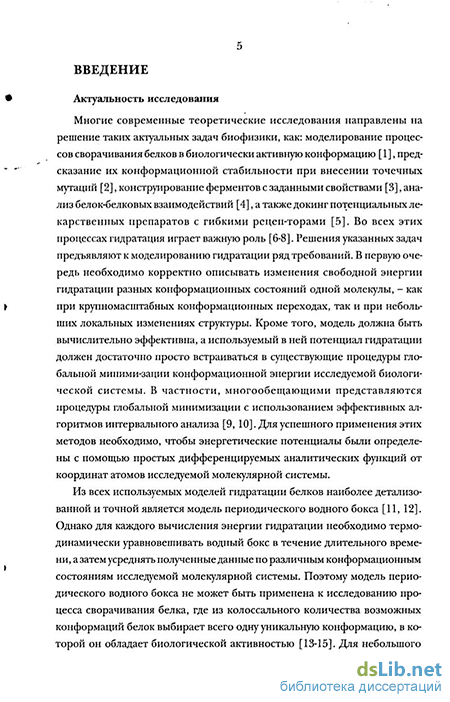 5

ВВЕДЕНИЕ

Актуальность исследования

Многие современные теоретические исследования направлены на решение таких актуальных задач биофизики, как: моделирование процессов сворачивания белков в биологически активную конформацию [1], предсказание их конформационной стабильности при внесении точечных мутаций [2], конструирование ферментов с заданными свойствами [3], анализ белок-белковых взаимодействий [4], а также докинг потенциальных лекарственных препаратов с гибкими рецеп-торами [5]. Во всех этих процессах гидратация играет важную роль [6-8]. Решения указанных задач предъявляют к моделированию гидратации ряд требований. В первую очередь необходимо корректно описывать изменения свободной энергии гидратации разных конформационных состояний одной молекулы, – как при крупномасштабных конформационных переходах, так и при небольших локальных изменениях структуры. Кроме того, модель должна быть вычислительно эффективна, а используемый в ней потенциал гидратации должен достаточно просто встраиваться в существующие процедуры глобальной миними-зации конформационной энергии исследуемой биологической системы. В частности, многообещающими представляются процедуры глобальной минимизации с использованием эффективных алгоритмов интервального анализа [9, 10]. Для успешного применения этих методов необходимо, чтобы энергетические потенциалы были определены с помощью простых дифференцируемых аналитических функций от координат атомов исследуемой молекулярной системы.

Из всех используемых моделей гидратации белков наиболее детализованной и точной является модель периодического водного бокса [11, 12]. Однако для каждого вычисления энергии гидратации необходимо термодинамически уравновешивать водный бокс в течение длительного времени, а затем усреднять полученные данные по различным конформационным состояниям исследуемой молекулярной системы. Поэтому модель периодического водного бокса не может быть применена к исследованию процесса сворачивания белка, где из колоссального количества возможных конформаций белок выбирает всего одну уникальную конформацию, в которой он обладает биологической активностью [13-15]. Для небольшого

dsLib.net
библиотека диссертаций